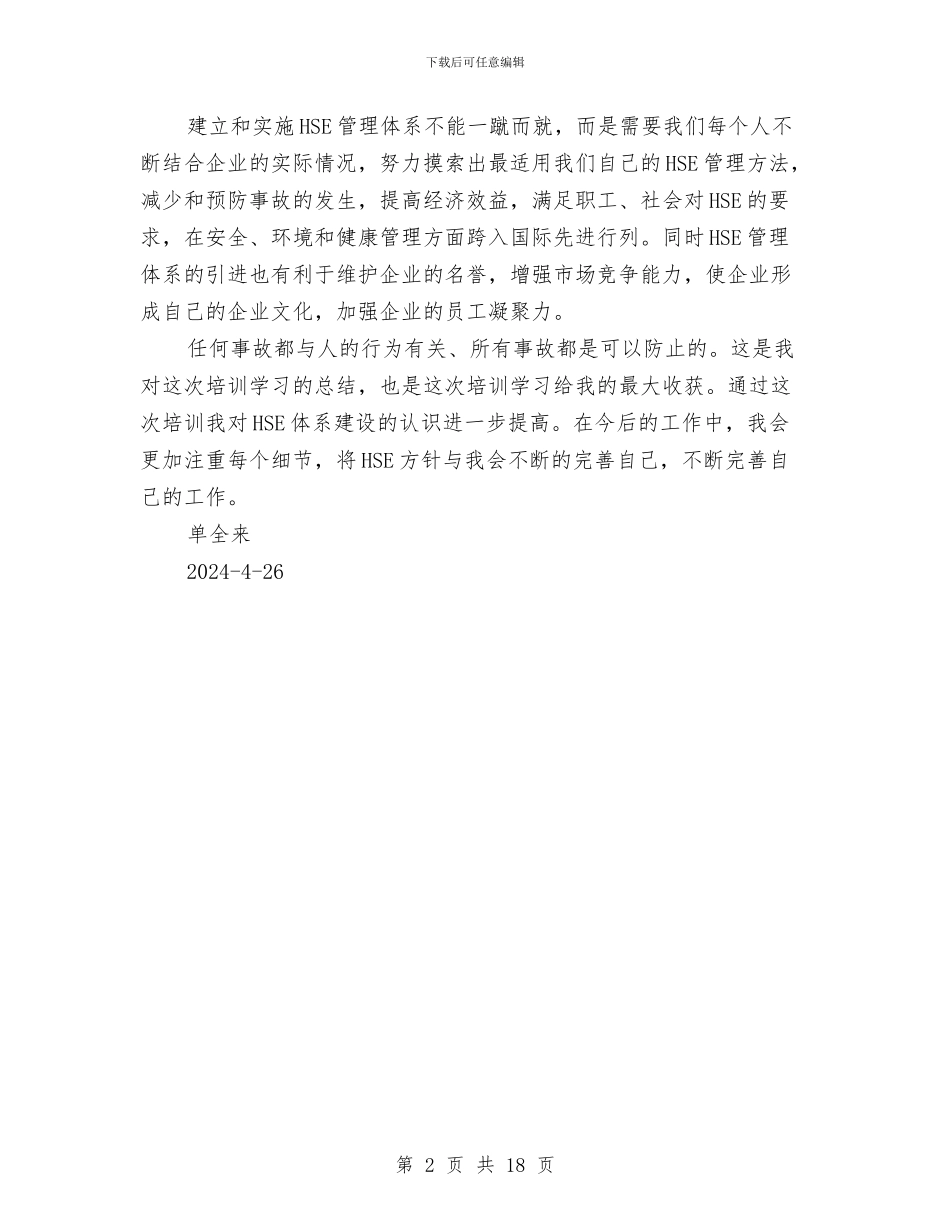 下载后可任意编辑

建立和实施HSE管理体系不能一蹴而就，而是需要我们每个人不断结合企业的实际情况，努力摸索出最适用我们自己的HSE管理方法，减少和预防事故的发生，提高经济效益，满足职工、社会对HSE的要求，在安全、环境和健康管理方面跨入国际先进行列。同时HSE管理体系的引进也有利于维护企业的名誉，增强市场竞争能力，使企业形成自己的企业文化，加强企业的员工凝聚力。

任何事故都与人的行为有关、所有事故都是可以防止的。这是我对这次培训学习的总结，也是这次培训学习给我的最大收获。通过这次培训我对HSE体系建设的认识进一步提高。在今后的工作中，我会更加注重每个细节，将HSE方针与我会不断的完善自己，不断完善自己的工作。

单全来

2024-4-26

第 2 页 共 18 页